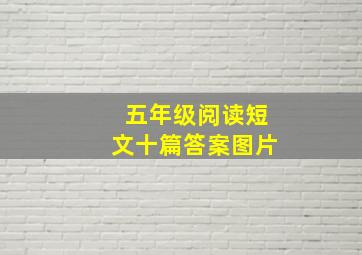 五年级阅读短文十篇答案图片